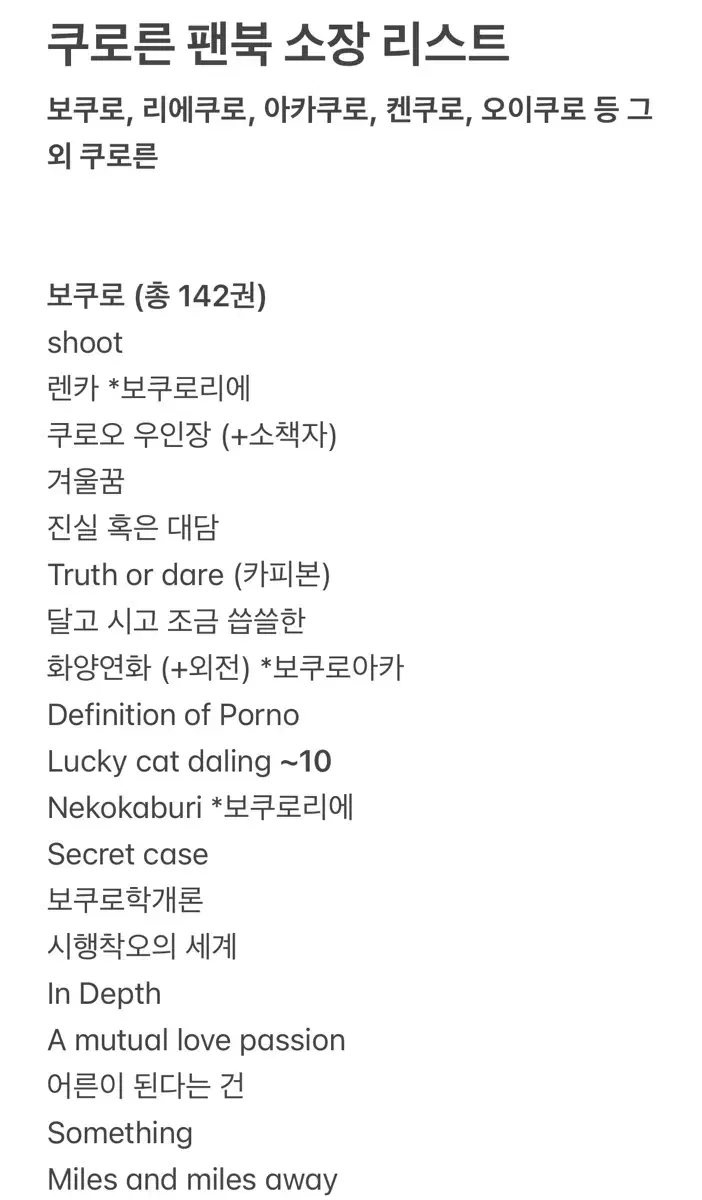 쿠로른 팬북 소장 리스트

보쿠로, 리에쿠로, 아카쿠로, 켄쿠로, 오이쿠로 등 그 외 쿠로른

보쿠로 (총 142권)
shoot
렌카 *보쿠로리에
쿠로오 우인장 (+소책자)
겨울꿈
진실 혹은 대담
Truth or dare (카피본)
달고 시고 조금 씁쓸한
화양연화 (+외전) *보쿠로아카
Definition of Porno
Lucky cat daling ~10
Nekokaburi *보쿠로리에
Secret case
보쿠로학개론
시행착오의 세계
In Depth
A mutual love passion
어른이 된다는 건
Something
Miles and miles away